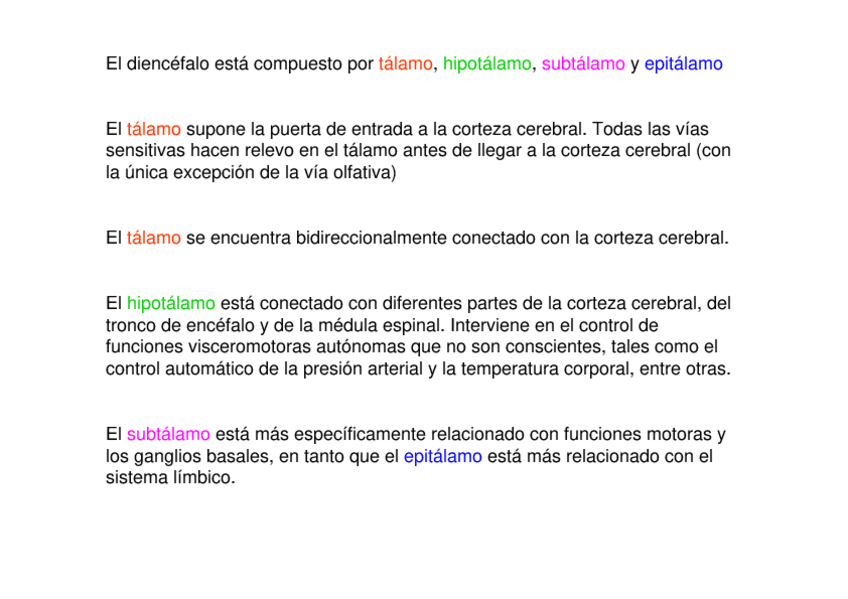 El diencéfalo está compuesto por tálamo, hipotálamo, subtálamo y epitálamo

El tálamo supone la puerta de entrada a la corteza cerebral. Todas las vías sensitivas hacen relevo en el tálamo antes de llegar a la corteza cerebral (con la única excepción de la vía olfativa)

El tálamo se encuentra bidireccionalmente conectado con la corteza cerebral.

El hipotálamo está conectado con diferentes partes de la corteza cerebral, del tronco de encéfalo y de la médula espinal. Interviene en el control de funciones visceromotoras autónomas que no son conscientes, tales como el control automático de la presión arterial y la temperatura corporal, entre otras.

El subtálamo está más específicamente relacionado con funciones motoras y los ganglios basales, en tanto que el epitálamo está más relacionado con el sistema límbico.